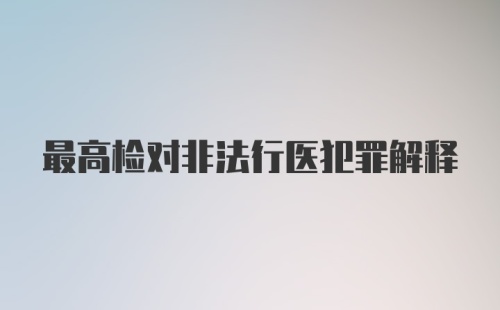 最高检对非法行医犯罪解释